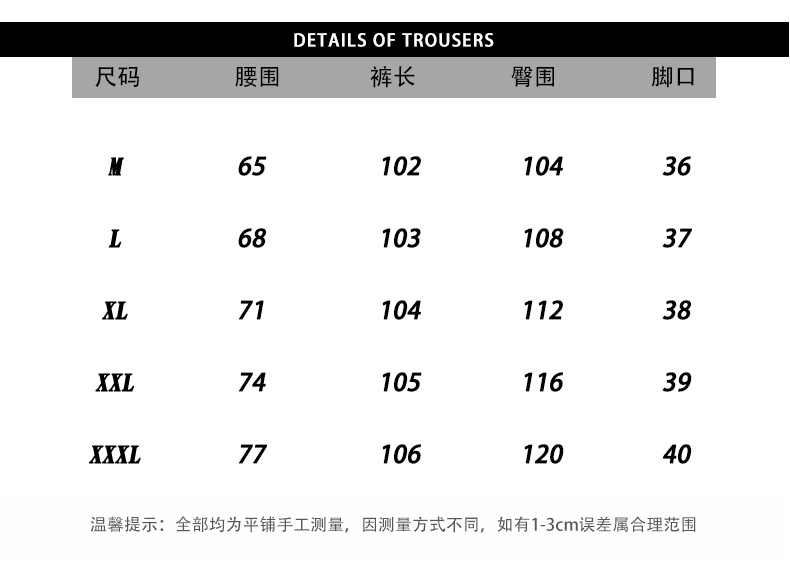 DETAILS OF TROUSERS

| 尺码 | 腰围 | 裤长 | 臀围 | 脚口 |
|---|---|---|---|---|
| M | 65 | 102 | 104 | 36 |
| L | 68 | 103 | 108 | 37 |
| XL | 71 | 104 | 112 | 38 |
| XXL | 74 | 105 | 116 | 39 |
| XXXL | 77 | 106 | 120 | 40 |

温馨提示：全部均为平铺手工测量，因测量方式不同，如有1-3cm误差属合理范围